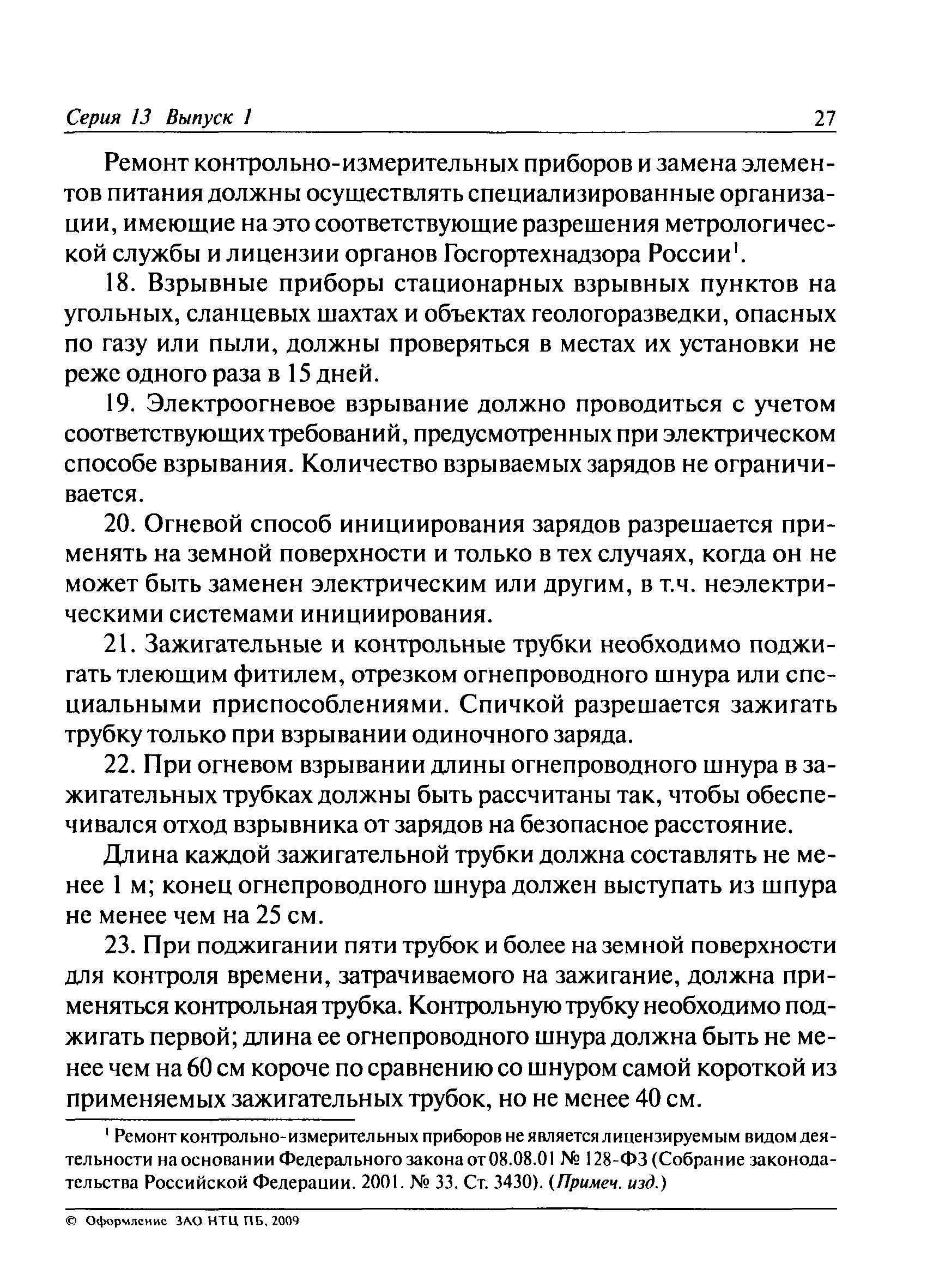 Серия 13 Выпуск 1 27

Ремонт контрольно-измерительных приборов и замена элементов питания должны осуществлять специализированные организации, имеющие на это соответствующие разрешения метрологической службы и лицензии органов Госгортехнадзора России$^1$.

18. Взрывные приборы стационарных взрывных пунктов на угольных, сланцевых шахтах и объектах геологоразведки, опасных по газу или пыли, должны проверяться в местах их установки не реже одного раза в 15 дней.

19. Электроогневое взрывание должно проводиться с учетом соответствующих требований, предусмотренных при электрическом способе взрывания. Количество взрываемых зарядов не ограничивается.

20. Огневой способ инициирования зарядов разрешается применять на земной поверхности и только в тех случаях, когда он не может быть заменен электрическим или другим, в т.ч. неэлектрическими системами инициирования.

21. Зажигательные и контрольные трубки необходимо поджигать тлеющим фитилем, отрезком огнепроводного шнура или специальными приспособлениями. Спичкой разрешается зажигать трубку только при взрывании одиночного заряда.

22. При огневом взрывании длины огнепроводного шнура в зажигательных трубках должны быть рассчитаны так, чтобы обеспечивался отход взрывника от зарядов на безопасное расстояние.

Длина каждой зажигательной трубки должна составлять не менее 1 м; конец огнепроводного шнура должен выступать из шпура не менее чем на 25 см.

23. При поджигании пяти трубок и более на земной поверхности для контроля времени, затрачиваемого на зажигание, должна применяться контрольная трубка. Контрольную трубку необходимо поджигать первой; длина ее огнепроводного шнура должна быть не менее чем на 60 см короче по сравнению со шнуром самой короткой из применяемых зажигательных трубок, но не менее 40 см.

$^1$ Ремонт контрольно-измерительных приборов не является лицензируемым видом деятельности на основании Федерального закона от 08.08.01 № 128-ФЗ (Собрание законодательства Российской Федерации. 2001. № 33. Ст. 3430). (Примеч. изд.)

© Оформление ЗАО НТЦ ПБ, 2009